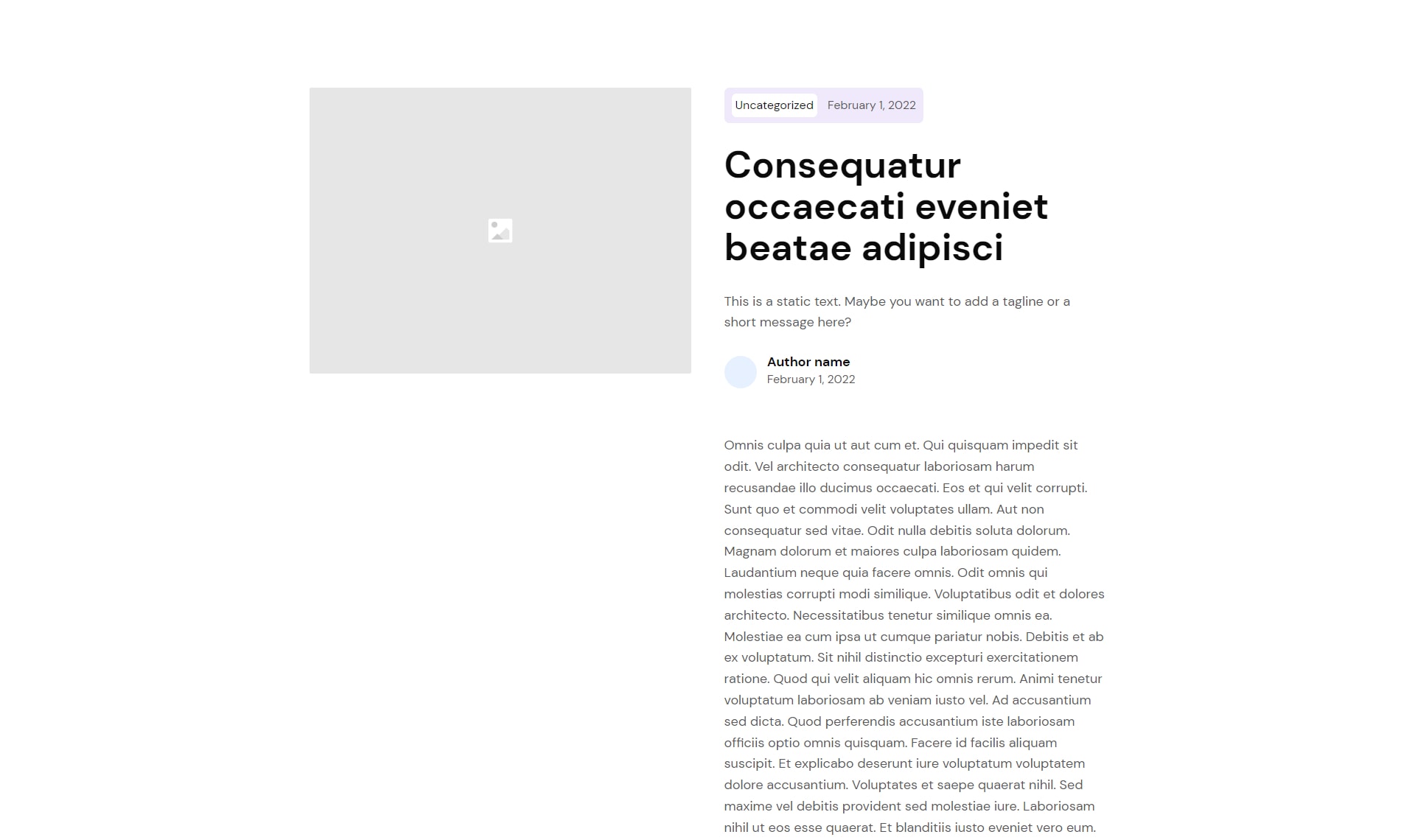 Uncategorized February 1, 2022

Consequatur occaecati eveniet beatae adipisci

This is a static text. Maybe you want to add a tagline or a short message here?

Author name
February 1, 2022

Omnis culpa quia ut aut cum et. Qui quisquam impedit sit odit. Vel architecto consequatur laboriosam harum recusandae illo ducimus occaecati. Eos et qui velit corrupti. Sunt quo et commodi velit voluptates ullam. Aut non consequatur sed vitae. Odit nulla debitis soluta dolorum. Magnam dolorum et maiores culpa laboriosam quidem. Laudantium neque quia facere omnis. Odit omnis qui molestias corrupti modi similique. Voluptatibus odit et dolores architecto. Necessitatibus tenetur similique omnis ea. Molestiae ea cum ipsa ut cumque pariatur nobis. Debitis et ab ex voluptatum. Sit nihil distinctio excepturi exercitationem ratione. Quod qui velit aliquam hic omnis rerum. Animi tenetur voluptatum laboriosam ab veniam iusto vel. Ad accusantium sed dicta. Quod perferendis accusantium iste laboriosam officiis optio omnis quisquam. Facere id facilis aliquam suscipit. Et explicabo deserunt iure voluptatum voluptatem dolore accusantium. Voluptates et saepe quaerat nihil. Sed maxime vel debitis provident sed molestiae iure. Laboriosam nihil ut eos esse quaerat. Et blanditiis iusto eveniet vero eum.